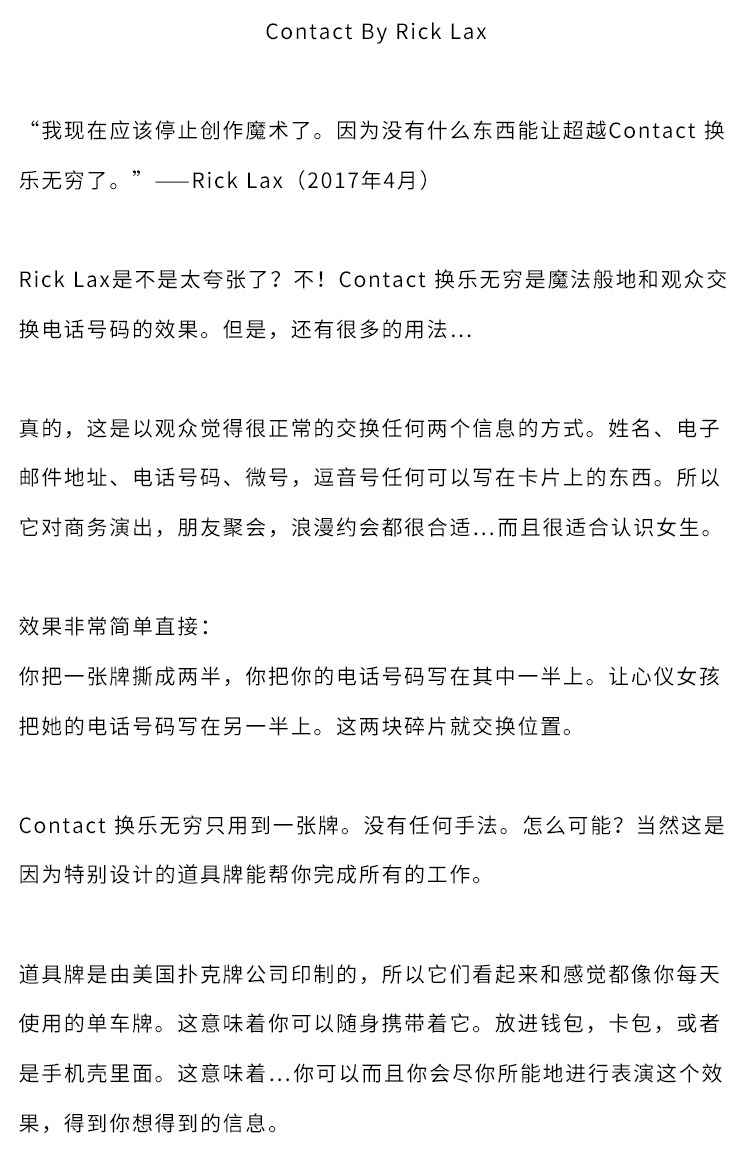 Contact By Rick Lax

“我现在应该停止创作魔术了。因为没有什么东西能让超越Contact 换乐无穷了。”——Rick Lax（2017年4月）

Rick Lax是不是太夸张了？不！Contact 换乐无穷是魔法般地和观众交换电话号码的效果。但是，还有很多的用法...

真的，这是以观众觉得很正常的交换任何两个信息的方式。姓名、电子邮件地址、电话号码、微号，逗音号任何可以写在卡片上的东西。所以它对商务演出，朋友聚会，浪漫约会都很合适...而且很适合认识女生。

效果非常简单直接：
你把一张牌撕成两半，你把你的电话号码写在其中一半上。让心仪女孩把她的电话号码写在另一半上。这两块碎片就交换位置。

Contact 换乐无穷只用到一张牌。没有任何手法。怎么可能？当然这是因为特别设计的道具牌能帮你完成所有的工作。

道具牌是由美国扑克牌公司印制的，所以它们看起来和感觉都像你每天使用的单车牌。这意味着你可以随身携带着它。放进钱包，卡包，或者是手机壳里面。这意味着...你可以而且你会尽你所能地进行表演这个效果，得到你想得到的信息。